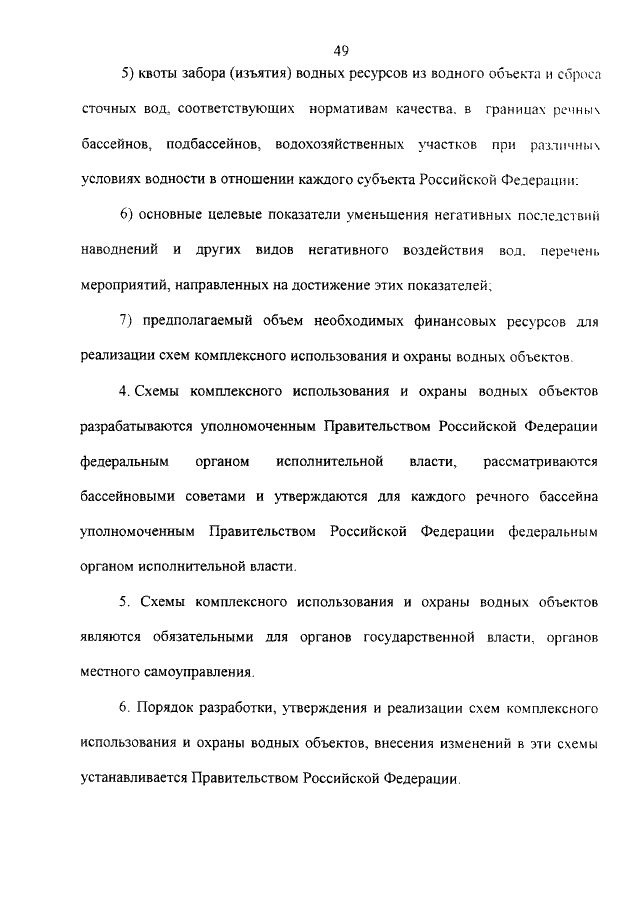 49

5) квоты забора (изъятия) водных ресурсов из водного объекта и сброса сточных вод, соответствующих нормативам качества, в границах речных бассейнов, подбассейнов, водохозяйственных участков при различных условиях водности в отношении каждого субъекта Российской Федерации;

6) основные целевые показатели уменьшения негативных последствий наводнений и других видов негативного воздействия вод, перечень мероприятий, направленных на достижение этих показателей;

7) предполагаемый объем необходимых финансовых ресурсов для реализации схем комплексного использования и охраны водных объектов.

4. Схемы комплексного использования и охраны водных объектов разрабатываются уполномоченным Правительством Российской Федерации федеральным органом исполнительной власти, рассматриваются бассейновыми советами и утверждаются для каждого речного бассейна уполномоченным Правительством Российской Федерации федеральным органом исполнительной власти.

5. Схемы комплексного использования и охраны водных объектов являются обязательными для органов государственной власти, органов местного самоуправления.

6. Порядок разработки, утверждения и реализации схем комплексного использования и охраны водных объектов, внесения изменений в эти схемы устанавливается Правительством Российской Федерации.